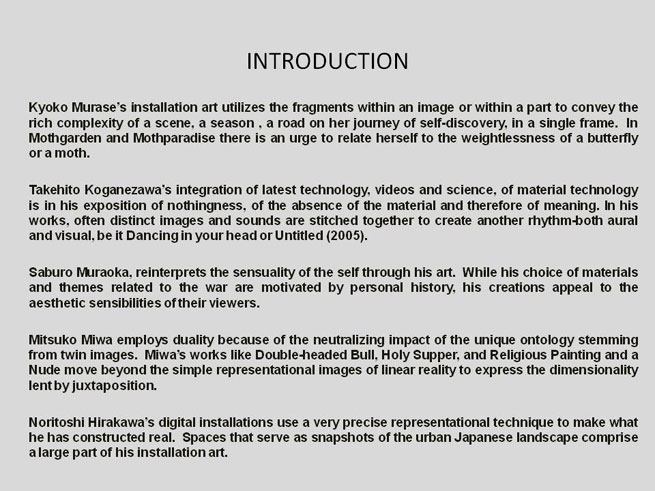 INTRODUCTION

Kyoko Murase's installation art utilizes the fragments within an image or within a part to convey the rich complexity of a scene, a season , a road on her journey of self-discovery, in a single frame. In Mothgarden and Mothparadise there is an urge to relate herself to the weightlessness of a butterfly or a moth.

Takehito Koganezawa's integration of latest technology, videos and science, of material technology is in his exposition of nothingness, of the absence of the material and therefore of meaning. In his works, often distinct images and sounds are stitched together to create another rhythm-both aural and visual, be it Dancing in your head or Untitled (2005).

Saburo Muraoka, reinterprets the sensuality of the self through his art. While his choice of materials and themes related to the war are motivated by personal history, his creations appeal to the aesthetic sensibilities of their viewers.

Mitsuko Miwa employs duality because of the neutralizing impact of the unique ontology stemming from twin images. Miwa's works like Double-headed Bull, Holy Supper, and Religious Painting and a Nude move beyond the simple representational images of linear reality to express the dimensionality lent by juxtaposition.

Noritoshi Hirakawa's digital installations use a very precise representational technique to make what he has constructed real. Spaces that serve as snapshots of the urban Japanese landscape comprise a large part of his installation art.